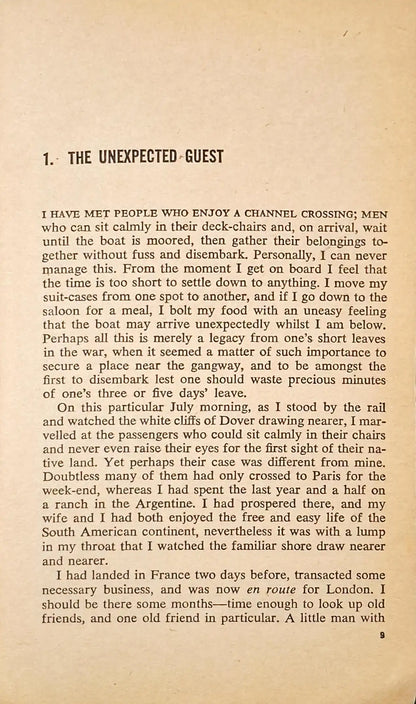 1. THE UNEXPECTED GUEST

I HAVE MET PEOPLE WHO ENJOY A CHANNEL CROSSING; MEN who can sit calmly in their deck-chairs and, on arrival, wait until the boat is moored, then gather their belongings together without fuss and disembark. Personally, I can never manage this. From the moment I get on board I feel that the time is too short to settle down to anything. I move my suit-cases from one spot to another, and if I go down to the saloon for a meal, I bolt my food with an uneasy feeling that the boat may arrive unexpectedly whilst I am below. Perhaps all this is merely a legacy from one's short leaves in the war, when it seemed a matter of such importance to secure a place near the gangway, and to be amongst the first to disembark lest one should waste precious minutes of one's three or five days' leave.

On this particular July morning, as I stood by the rail and watched the white cliffs of Dover drawing nearer, I marvelled at the passengers who could sit calmly in their chairs and never even raise their eyes for the first sight of their native land. Yet perhaps their case was different from mine. Doubtless many of them had only crossed to Paris for the week-end, whereas I had spent the last year and a half on a ranch in the Argentine. I had prospered there, and my wife and I had both enjoyed the free and easy life of the South American continent, nevertheless it was with a lump in my throat that I watched the familiar shore draw nearer and nearer.

I had landed in France two days before, transacted some necessary business, and was now en route for London. I should be there some months—time enough to look up old friends, and one old friend in particular. A little man with

9